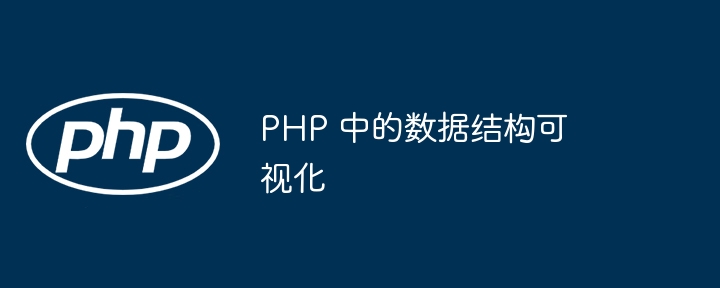 php

PHP 中的数据结构可视化